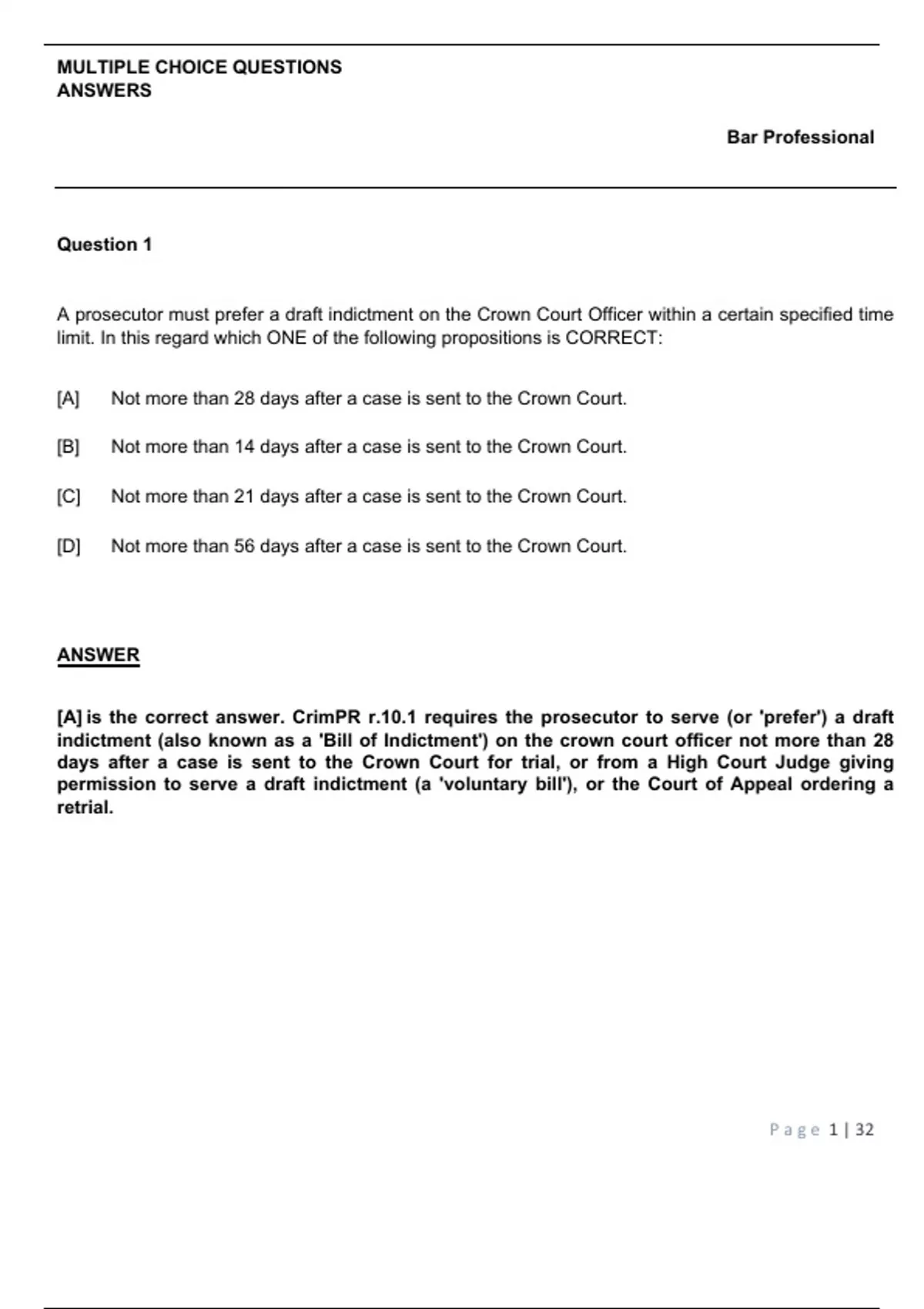 MULTIPLE CHOICE QUESTIONS
ANSWERS

Bar Professional

Question 1

A prosecutor must prefer a draft indictment on the Crown Court Officer within a certain specified time limit. In this regard which ONE of the following propositions is CORRECT:

[A] Not more than 28 days after a case is sent to the Crown Court.

[B] Not more than 14 days after a case is sent to the Crown Court.

[C] Not more than 21 days after a case is sent to the Crown Court.

[D] Not more than 56 days after a case is sent to the Crown Court.

ANSWER

[A] is the correct answer. CrimPR r.10.1 requires the prosecutor to serve (or 'prefer') a draft indictment (also known as a 'Bill of Indictment') on the crown court officer not more than 28 days after a case is sent to the Crown Court for trial, or from a High Court Judge giving permission to serve a draft indictment (a 'voluntary bill'), or the Court of Appeal ordering a retrial.

Page 1 | 32